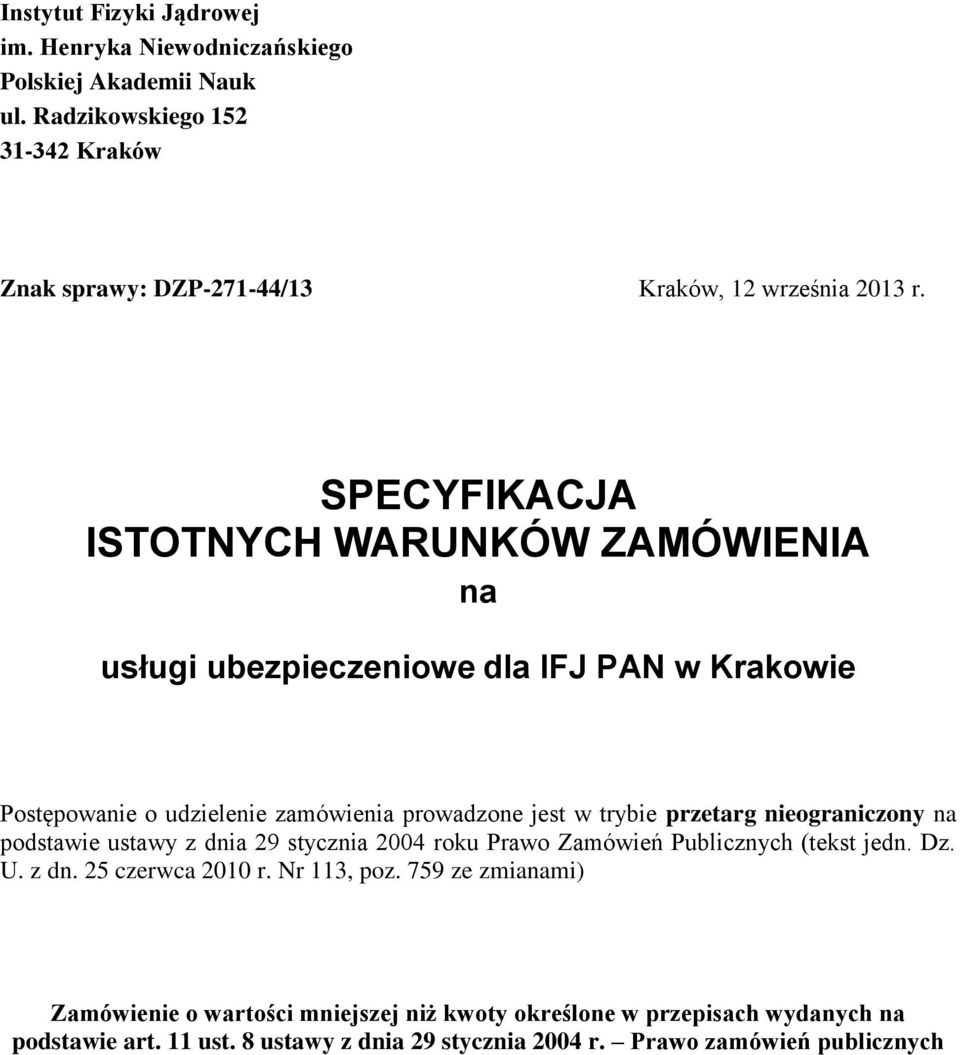 Instytut Fizyki Jądrowej
im. Henryka Niewodniczańskiego
Polskiej Akademii Nauk
ul. Radzikowskiego 152
31-342 Kraków

Znak sprawy: DZP-271-44/13

Kraków, 12 września 2013 r.

SPECYFIKACJA
ISTOTNYCH WARUNKÓW ZAMÓWIENIA
na

usługi ubezpieczeniowe dla IFJ PAN w Krakowie

Postępowanie o udzielenie zamówienia prowadzone jest w trybie przetarg nieograniczony na podstawie ustawy z dnia 29 stycznia 2004 roku Prawo Zamówień Publicznych (tekst jedn. Dz. U. z dn. 25 czerwca 2010 r. Nr 113, poz. 759 ze zmianami)

Zamówienie o wartości mniejszej niż kwoty określone w przepisach wydanych na podstawie art. 11 ust. 8 ustawy z dnia 29 stycznia 2004 r. – Prawo zamówień publicznych